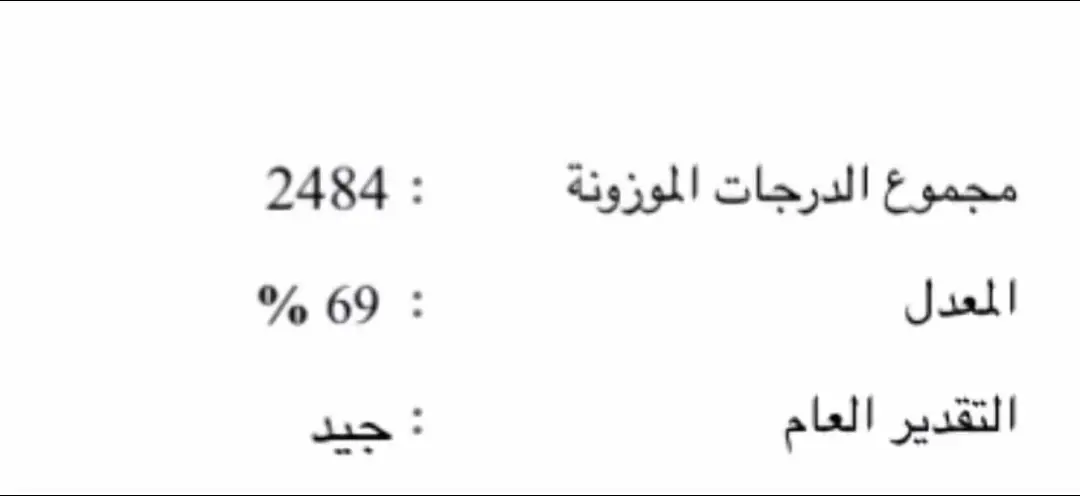 مجموع الدرجات الموزونة : 2484

المعدل : 69 %

التقدير العام : جيد